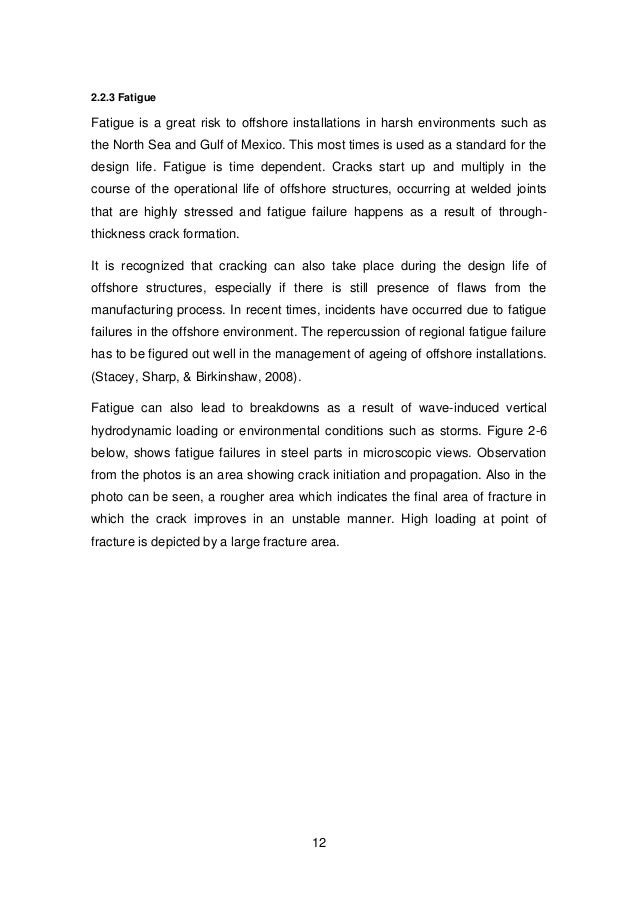 2.2.3 Fatigue

Fatigue is a great risk to offshore installations in harsh environments such as the North Sea and Gulf of Mexico. This most times is used as a standard for the design life. Fatigue is time dependent. Cracks start up and multiply in the course of the operational life of offshore structures, occurring at welded joints that are highly stressed and fatigue failure happens as a result of through-thickness crack formation.

It is recognized that cracking can also take place during the design life of offshore structures, especially if there is still presence of flaws from the manufacturing process. In recent times, incidents have occurred due to fatigue failures in the offshore environment. The repercussion of regional fatigue failure has to be figured out well in the management of ageing of offshore installations. (Stacey, Sharp, & Birkinshaw, 2008).

Fatigue can also lead to breakdowns as a result of wave-induced vertical hydrodynamic loading or environmental conditions such as storms. Figure 2-6 below, shows fatigue failures in steel parts in microscopic views. Observation from the photos is an area showing crack initiation and propagation. Also in the photo can be seen, a rougher area which indicates the final area of fracture in which the crack improves in an unstable manner. High loading at point of fracture is depicted by a large fracture area.

12